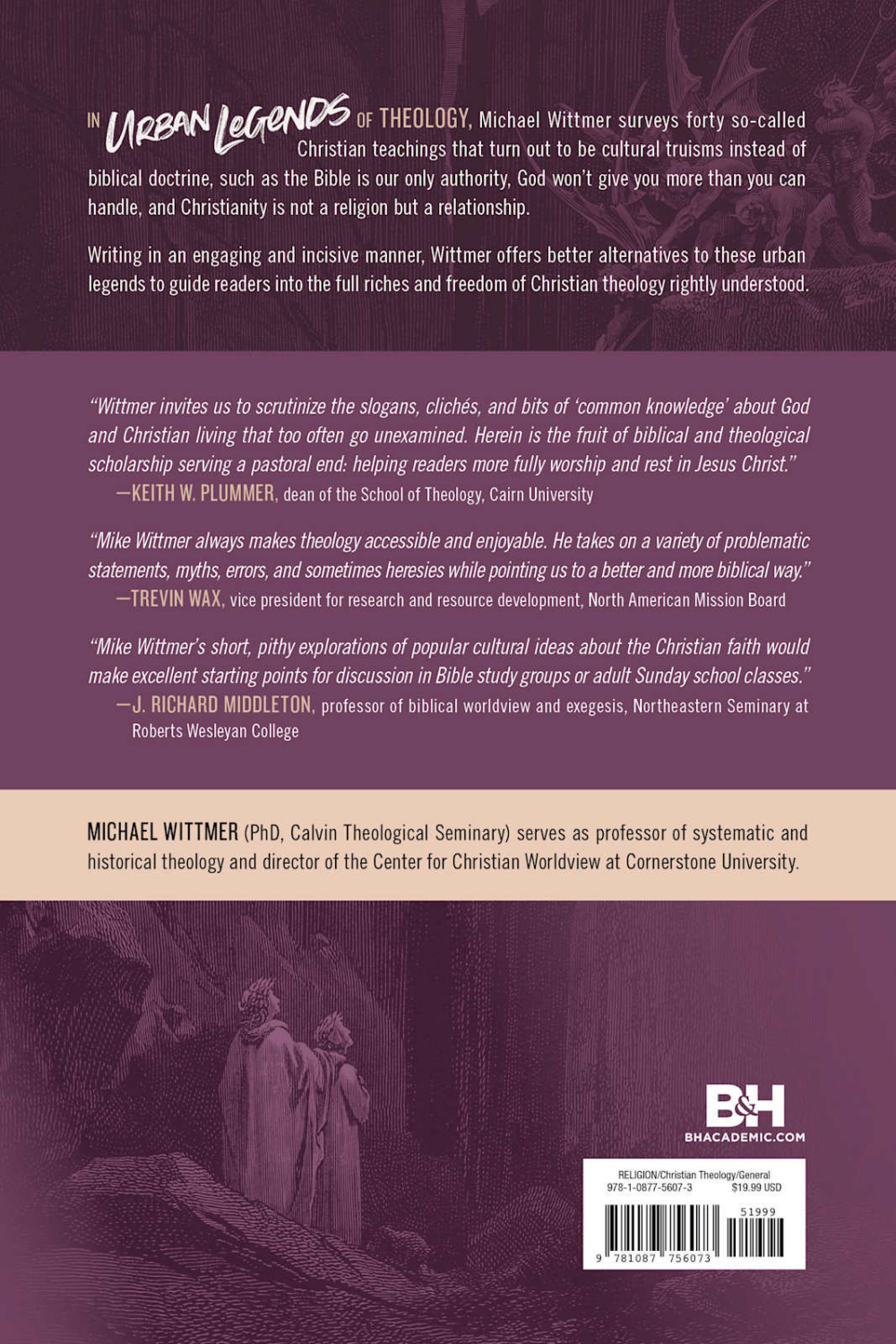 IN URBAN LEGENDS OF THEOLOGY, Michael Wittmer surveys forty so-called Christian teachings that turn out to be cultural truisms instead of biblical doctrine, such as the Bible is our only authority, God won't give you more than you can handle, and Christianity is not a religion but a relationship.

Writing in an engaging and incisive manner, Wittmer offers better alternatives to these urban legends to guide readers into the full riches and freedom of Christian theology rightly understood.

"Wittmer invites us to scrutinize the slogans, clichés, and bits of 'common knowledge' about God and Christian living that too often go unexamined. Herein is the fruit of biblical and theological scholarship serving a pastoral end: helping readers more fully worship and rest in Jesus Christ."
—KEITH W. PLUMMER, dean of the School of Theology, Cairn University

"Mike Wittmer always makes theology accessible and enjoyable. He takes on a variety of problematic statements, myths, errors, and sometimes heresies while pointing us to a better and more biblical way."
—TREVIN WAX, vice president for research and resource development, North American Mission Board

"Mike Wittmer's short, pithy explorations of popular cultural ideas about the Christian faith would make excellent starting points for discussion in Bible study groups or adult Sunday school classes."
—J. RICHARD MIDDLETON, professor of biblical worldview and exegesis, Northeastern Seminary at Roberts Wesleyan College

MICHAEL WITTMER (PhD, Calvin Theological Seminary) serves as professor of systematic and historical theology and director of the Center for Christian Worldview at Cornerstone University.

B&H
BHACADEMIC.COM

RELIGION/Christian Theology/General
978-1-0877-5607-3 $19.99 USD
51999
9 781087 756073